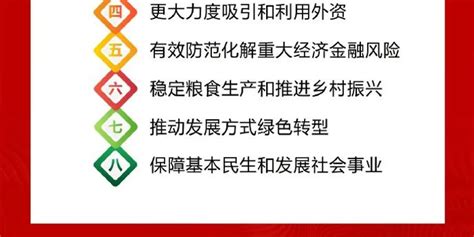 四 更大力度吸引和利用外资

五 有效防范化解重大经济金融风险

六 稳定粮食生产和推进乡村振兴

七 推动发展方式绿色转型

八 保障基本民生和发展社会事业